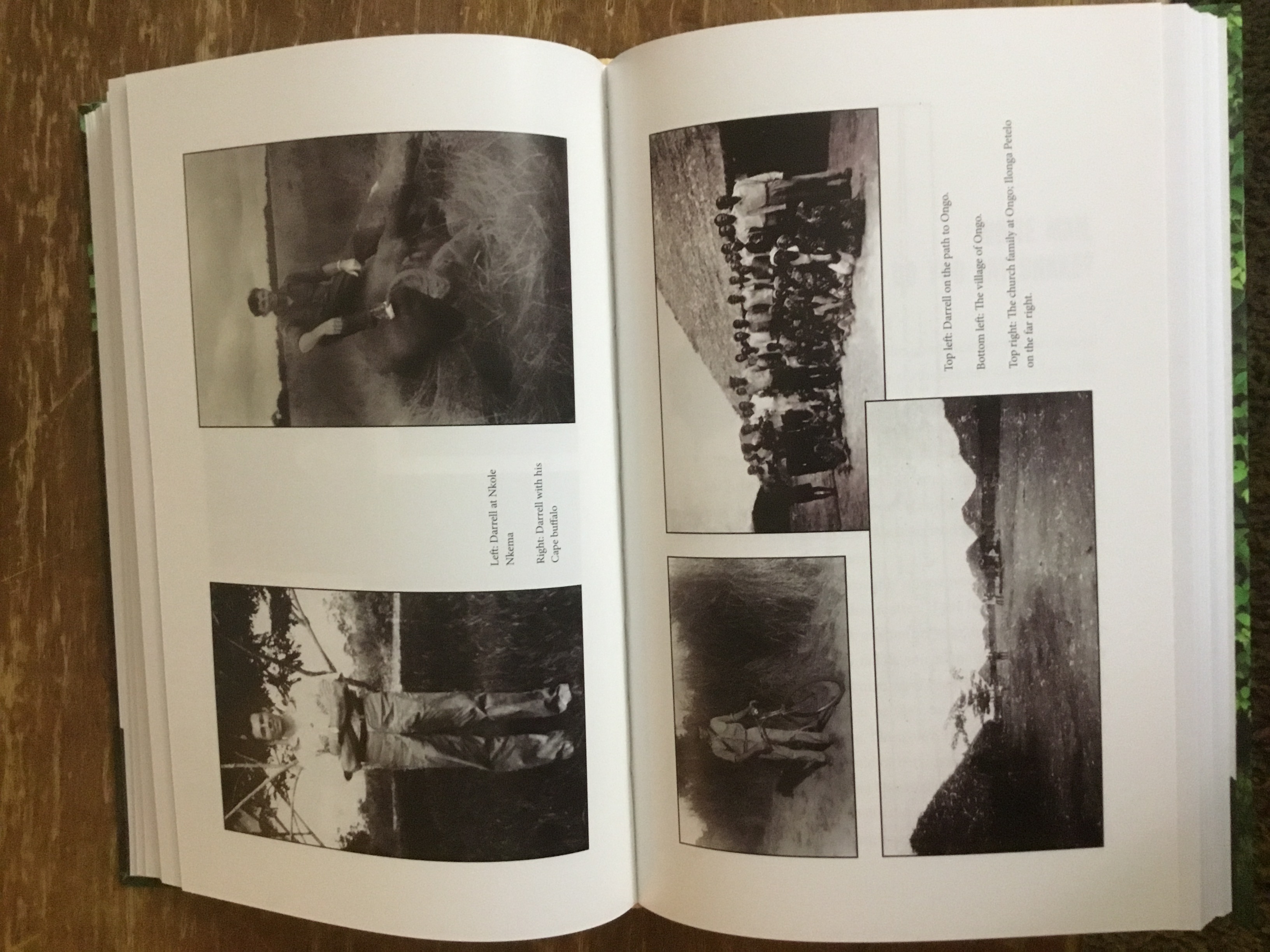 Left: Darrell at Nkole Nkema

Right: Darrell with his Cape buffalo

Top left: Darrell on the path to Ongo.

Bottom left: The village of Ongo.

Top right: The church family at Ongo: Ilonga Petelo on the far right.